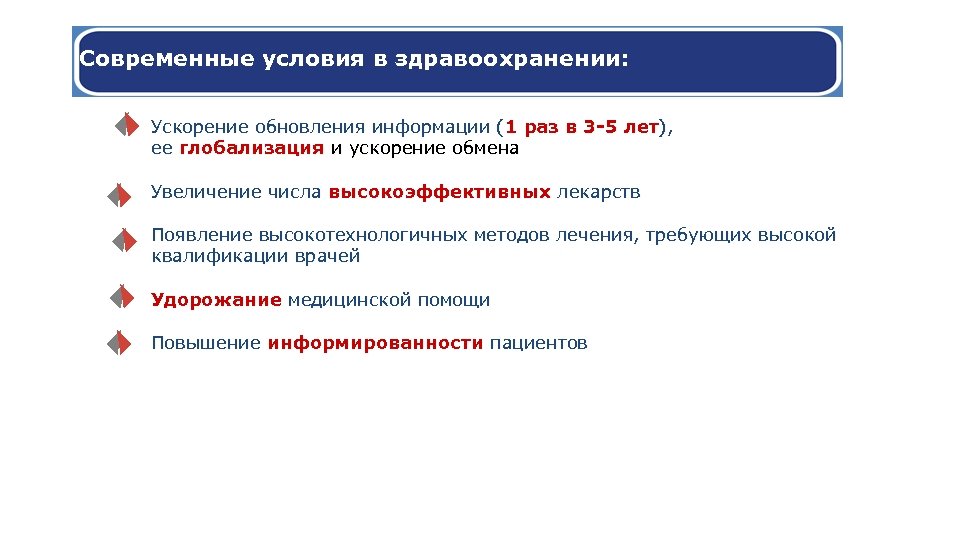 Современные условия в здравоохранении:

Ускорение обновления информации (1 раз в 3-5 лет), ее глобализация и ускорение обмена

Увеличение числа высокоэффективных лекарств

Появление высокотехнологичных методов лечения, требующих высокой квалификации врачей

Удорожание медицинской помощи

Повышение информированности пациентов